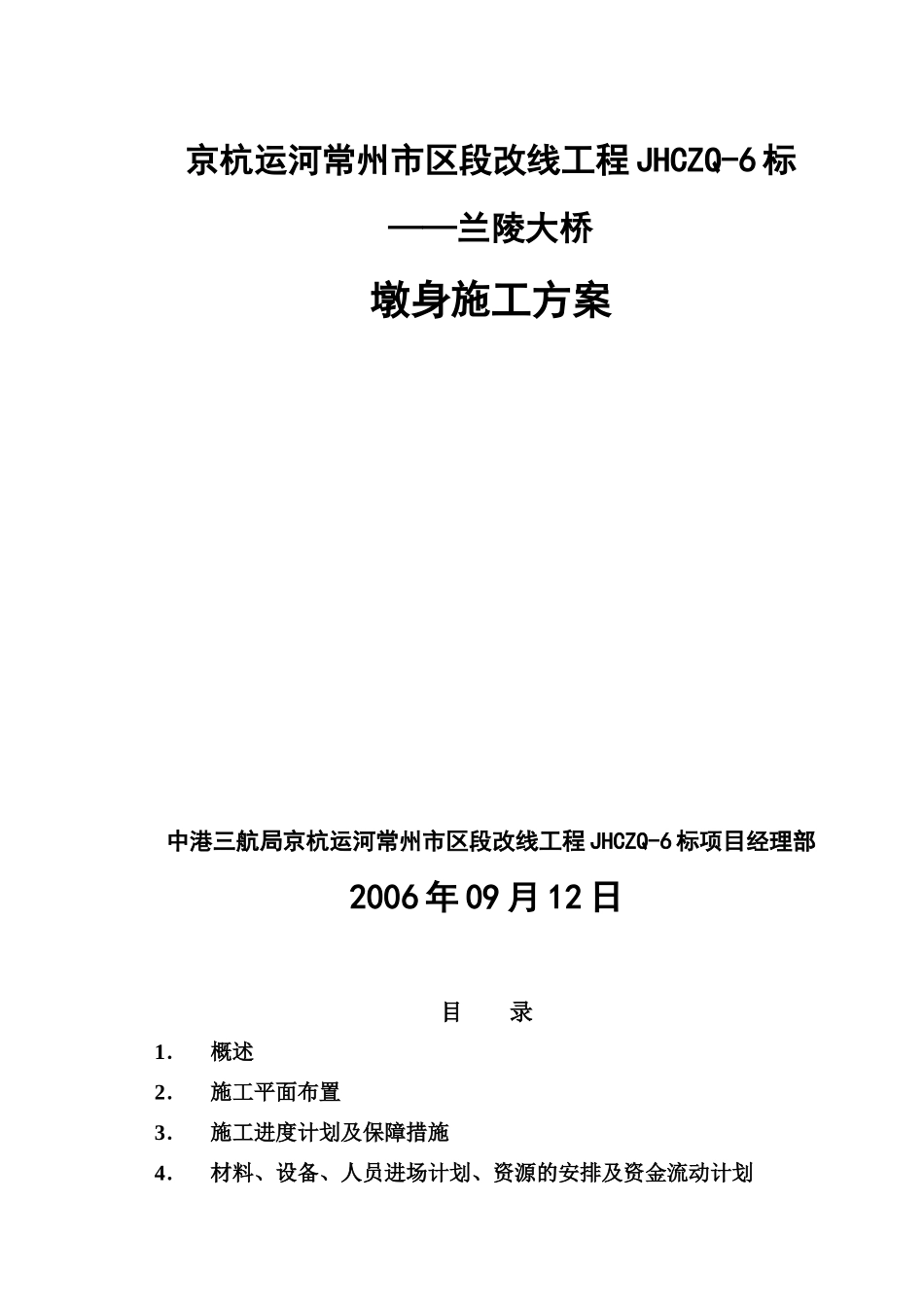 京杭运河常州市区段改线工程JHCZQ-6标

——兰陵大桥

墩身施工方案

中港三航局京杭运河常州市区段改线工程JHCZQ-6标项目经理部

2006年09月12日

目 录

1. 概述

2. 施工平面布置

3. 施工进度计划及保障措施

4. 材料、设备、人员进场计划、资源的安排及资金流动计划